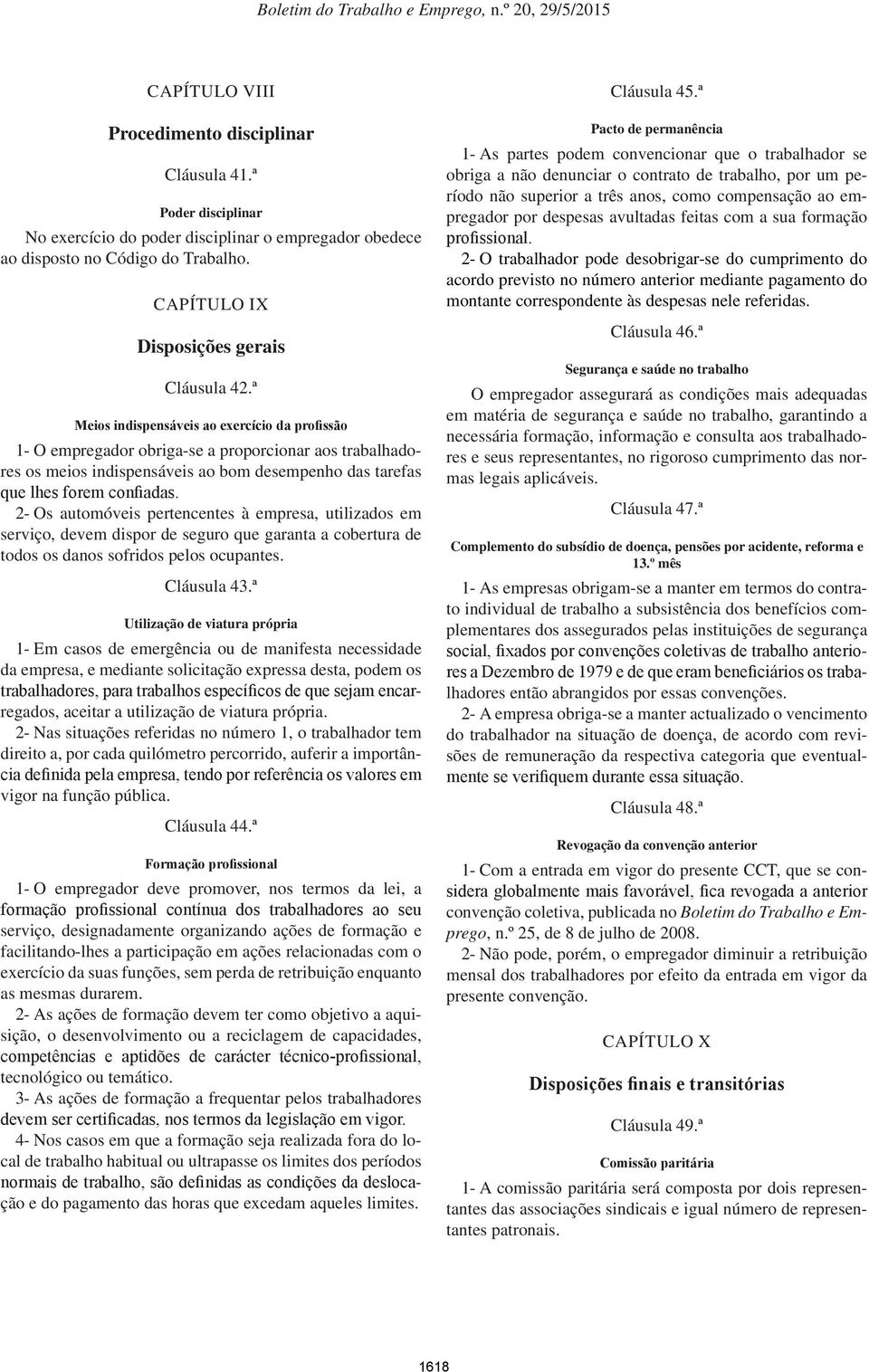 Boletim do Trabalho e Emprego, n.º 20, 29/5/2015

CAPÍTULO VIII

Procedimento disciplinar

Cláusula 41.ª

Poder disciplinar

No exercício do poder disciplinar o empregador obedece ao disposto no Código do Trabalho.

CAPÍTULO IX

Disposições gerais

Cláusula 42.ª

Meios indispensáveis ao exercício da profissão

1- O empregador obriga-se a proporcionar aos trabalhadores os meios indispensáveis ao bom desempenho das tarefas que lhes forem confiadas.

2- Os automóveis pertencentes à empresa, utilizados em serviço, devem dispor de seguro que garanta a cobertura de todos os danos sofridos pelos ocupantes.

Cláusula 43.ª

Utilização de viatura própria

1- Em casos de emergência ou de manifesta necessidade da empresa, e mediante solicitação expressa desta, podem os trabalhadores, para trabalhos específicos de que sejam encarregados, aceitar a utilização de viatura própria.

2- Nas situações referidas no número 1, o trabalhador tem direito a, por cada quilómetro percorrido, auferir a importância definida pela empresa, tendo por referência os valores em vigor na função pública.

Cláusula 44.ª

Formação profissional

1- O empregador deve promover, nos termos da lei, a formação profissional contínua dos trabalhadores ao seu serviço, designadamente organizando ações de formação e facilitando-lhes a participação em ações relacionadas com o exercício da suas funções, sem perda de retribuição enquanto as mesmas durarem.

2- As ações de formação devem ter como objetivo a aquisição, o desenvolvimento ou a reciclagem de capacidades, competências e aptidões de carácter técnico-profissional, tecnológico ou temático.

3- As ações de formação a frequentar pelos trabalhadores devem ser certificadas, nos termos da legislação em vigor.

4- Nos casos em que a formação seja realizada fora do local de trabalho habitual ou ultrapasse os limites dos períodos normais de trabalho, são definidas as condições da deslocação e do pagamento das horas que excedam aqueles limites.

Cláusula 45.ª

Pacto de permanência

1- As partes podem convencionar que o trabalhador se obriga a não denunciar o contrato de trabalho, por um período não superior a três anos, como compensação ao empregador por despesas avultadas feitas com a sua formação profissional.

2- O trabalhador pode desobrigar-se do cumprimento do acordo previsto no número anterior mediante pagamento do montante correspondente às despesas nele referidas.

Cláusula 46.ª

Segurança e saúde no trabalho

O empregador assegurará as condições mais adequadas em matéria de segurança e saúde no trabalho, garantindo a necessária formação, informação e consulta aos trabalhadores e seus representantes, no rigoroso cumprimento das normas legais aplicáveis.

Cláusula 47.ª

Complemento do subsídio de doença, pensões por acidente, reforma e 13.º mês

1- As empresas obrigam-se a manter em termos do contrato individual de trabalho a subsistência dos benefícios complementares dos assegurados pelas instituições de segurança social, fixados por convenções coletivas de trabalho anteriores a Dezembro de 1979 e de que eram beneficiários os trabalhadores então abrangidos por essas convenções.

2- A empresa obriga-se a manter actualizado o vencimento do trabalhador na situação de doença, de acordo com revisões de remuneração da respectiva categoria que eventualmente se verifiquem durante essa situação.

Cláusula 48.ª

Revogação da convenção anterior

1- Com a entrada em vigor do presente CCT, que se considera globalmente mais favorável, fica revogada a anterior convenção coletiva, publicada no Boletim do Trabalho e Emprego, n.º 25, de 8 de julho de 2008.

2- Não pode, porém, o empregador diminuir a retribuição mensal dos trabalhadores por efeito da entrada em vigor da presente convenção.

CAPÍTULO X

Disposições finais e transitórias

Cláusula 49.ª

Comissão paritária

1- A comissão paritária será composta por dois representantes das associações sindicais e igual número de representantes patronais.

1618